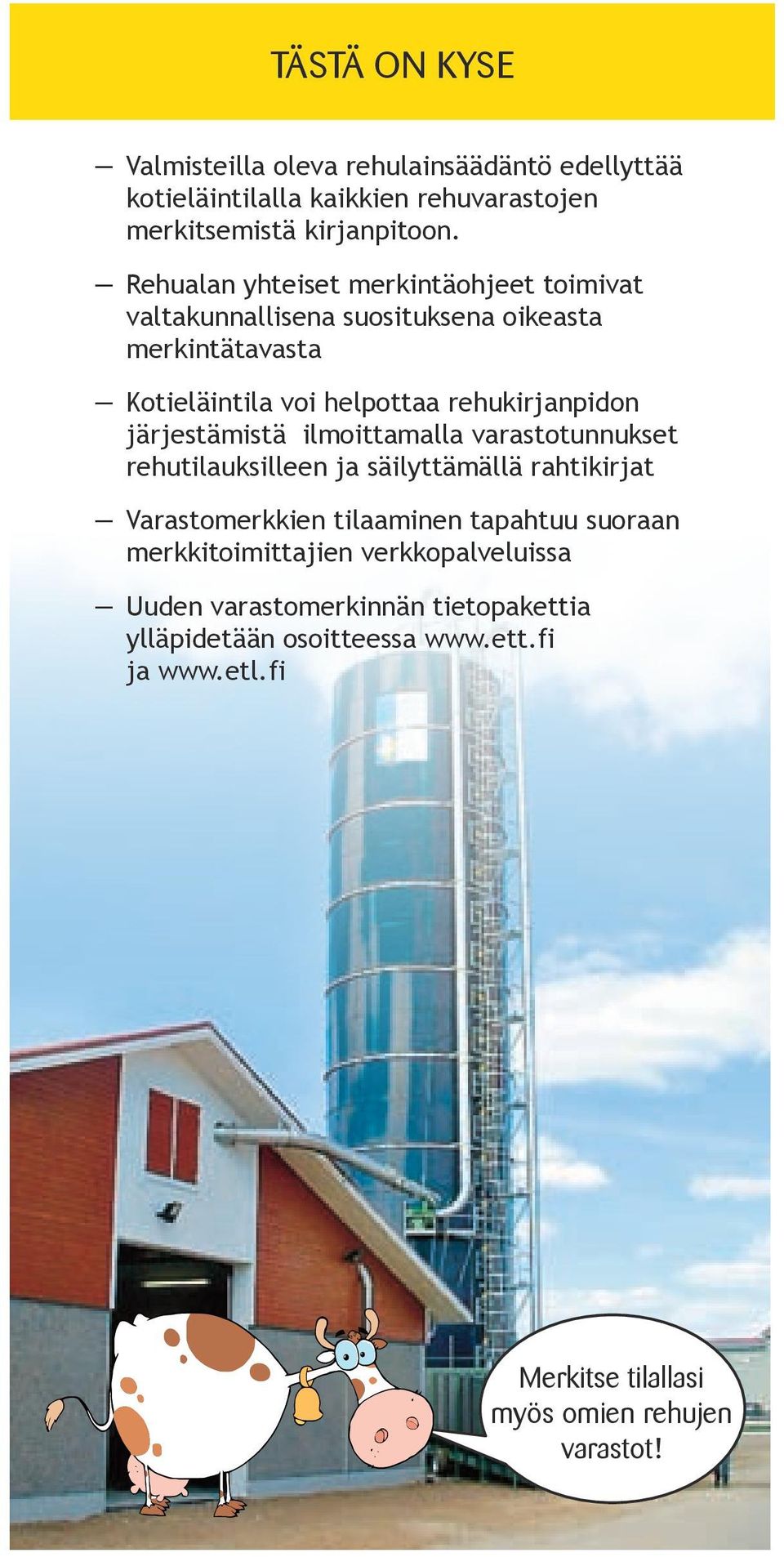 TÄSTÄ ON KYSE

— Valmisteilla oleva rehulainsäädäntö edellyttää kotieläintilalla kaikkien rehuvarastojen merkitsemistä kirjanpitoon.

— Rehualan yhteiset merkintäohjeet toimivat valtakunnallisena suosituksena oikeasta merkintätavasta

— Kotieläintila voi helpottaa rehukirjanpidon järjestämistä ilmoittamalla varastotunnukset rehutilauksilleen ja säilyttämällä rahtikirjat

— Varastomerkkien tilaaminen tapahtuu suoraan merkkitoimittajien verkkopalveluissa

— Uuden varastomerkinnän tietopakettia ylläpidetään osoitteessa www.ett.fi ja www.etl.fi

Merkitse tilallasi myös omien rehujen varastot!